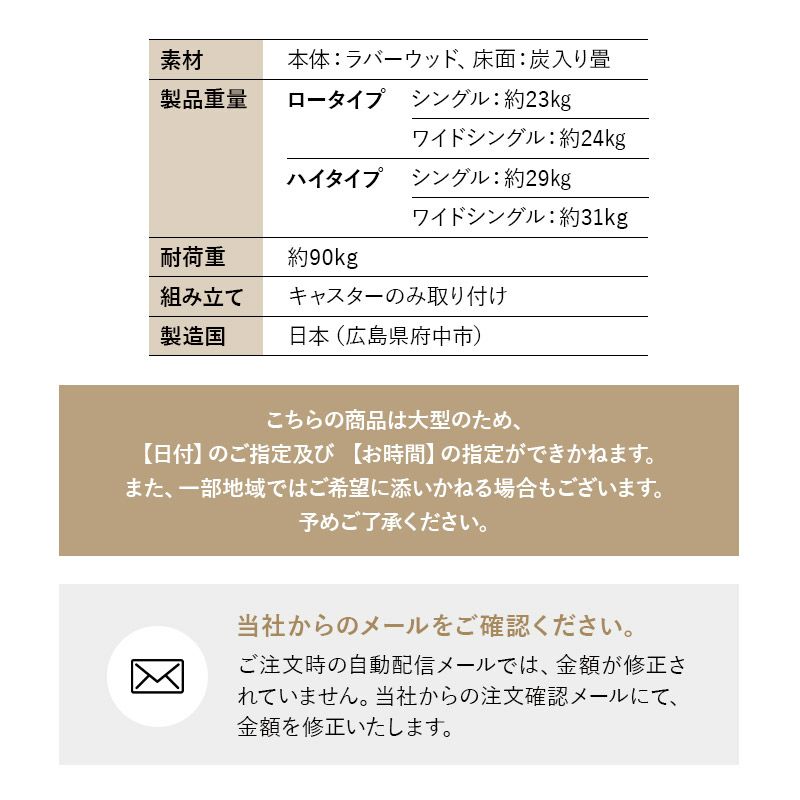 | 素材 | 本体：ラバーウッド、床面：炭入り畳 | |
|---|---|---|
| 製品重量 | ロータイプ | シングル：約23kg |
| | | ワイドシングル：約24kg |
| | ハイタイプ | シングル：約29kg |
| | | ワイドシングル：約31kg |
| 耐荷重 | 約90kg | |
| 組み立て | キャスターのみ取り付け | |
| 製造国 | 日本（広島県府中市） | |

こちらの商品は大型のため、
【日付】のご指定及び 【お時間】の指定ができかねます。
また、一部地域ではご希望に添いかねる場合もございます。
予めご了承ください。

当社からのメールをご確認ください。

ご注文時の自動配信メールでは、金額が修正されていません。当社からの注文確認メールにて、金額を修正いたします。